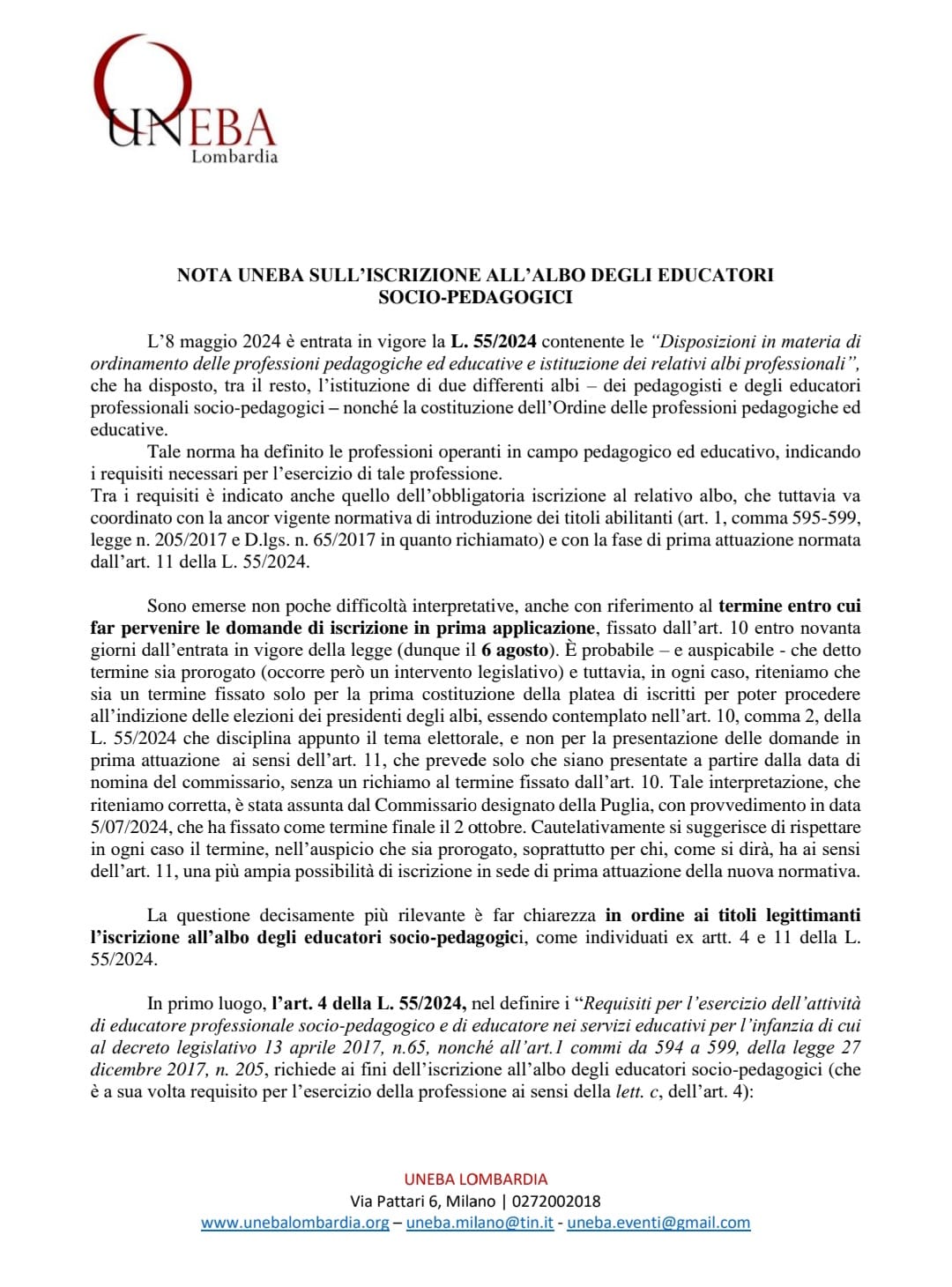 UNEBA
Lombardia

NOTA UNEBA SULL'ISCRIZIONE ALL'ALBO DEGLI EDUCATORI SOCIO-PEDAGOGICI

L'8 maggio 2024 è entrata in vigore la L. 55/2024 contenente le "Disposizioni in materia di ordinamento delle professioni pedagogiche ed educative e istituzione dei relativi albi professionali", che ha disposto, tra il resto, l'istituzione di due differenti albi – dei pedagogisti e degli educatori professionali socio-pedagogici – nonché la costituzione dell'Ordine delle professioni pedagogiche ed educative.

Tale norma ha definito le professioni operanti in campo pedagogico ed educativo, indicando i requisiti necessari per l'esercizio di tale professione.
Tra i requisiti è indicato anche quello dell'obbligatoria iscrizione al relativo albo, che tuttavia va coordinato con la ancor vigente normativa di introduzione dei titoli abilitanti (art. 1, comma 595-599, legge n. 205/2017 e D.lgs. n. 65/2017 in quanto richiamato) e con la fase di prima attuazione normata dall'art. 11 della L. 55/2024.

Sono emerse non poche difficoltà interpretative, anche con riferimento al termine entro cui far pervenire le domande di iscrizione in prima applicazione, fissato dall'art. 10 entro novanta giorni dall'entrata in vigore della legge (dunque il 6 agosto). È probabile – e auspicabile - che detto termine sia prorogato (occorre però un intervento legislativo) e tuttavia, in ogni caso, riteniamo che sia un termine fissato solo per la prima costituzione della platea di iscritti per poter procedere all'indizione delle elezioni dei presidenti degli albi, essendo contemplato nell'art. 10, comma 2, della L. 55/2024 che disciplina appunto il tema elettorale, e non per la presentazione delle domande in prima attuazione ai sensi dell'art. 11, che prevede solo che siano presentate a partire dalla data di nomina del commissario, senza un richiamo al termine fissato dall'art. 10. Tale interpretazione, che riteniamo corretta, è stata assunta dal Commissario designato della Puglia, con provvedimento in data 5/07/2024, che ha fissato come termine finale il 2 ottobre. Cautelativamente si suggerisce di rispettare in ogni caso il termine, nell'auspicio che sia prorogato, soprattutto per chi, come si dirà, ha ai sensi dell'art. 11, una più ampia possibilità di iscrizione in sede di prima attuazione della nuova normativa.

La questione decisamente più rilevante è far chiarezza in ordine ai titoli legittimanti l'iscrizione all'albo degli educatori socio-pedagogici, come individuati ex artt. 4 e 11 della L. 55/2024.

In primo luogo, l'art. 4 della L. 55/2024, nel definire i "Requisiti per l'esercizio dell'attività di educatore professionale socio-pedagogico e di educatore nei servizi educativi per l'infanzia di cui al decreto legislativo 13 aprile 2017, n.65, nonché all'art.1 commi da 594 a 599, della legge 27 dicembre 2017, n. 205, richiede ai fini dell'iscrizione all'albo degli educatori socio-pedagogici (che è a sua volta requisito per l'esercizio della professione ai sensi della lett. c, dell'art. 4):

UNEBA LOMBARDIA
Via Pattari 6, Milano | 0272002018
www.unebalombardia.org – uneba.milano@tin.it - uneba.eventi@gmail.com